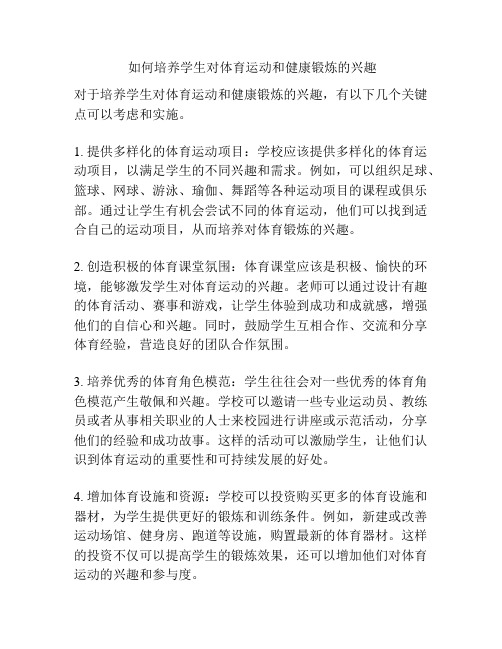 如何培养学生对体育运动和健康锻炼的兴趣

对于培养学生对体育运动和健康锻炼的兴趣，有以下几个关键点可以考虑和实施。

1. 提供多样化的体育运动项目：学校应该提供多样化的体育运动项目，以满足学生的不同兴趣和需求。例如，可以组织足球、篮球、网球、游泳、瑜伽、舞蹈等各种运动项目的课程或俱乐部。通过让学生有机会尝试不同的体育运动，他们可以找到适合自己的运动项目，从而培养对体育锻炼的兴趣。

2. 创造积极的体育课堂氛围：体育课堂应该是积极、愉快的环境，能够激发学生对体育运动的兴趣。老师可以通过设计有趣的体育活动、赛事和游戏，让学生体验到成功和成就感，增强他们的自信心和兴趣。同时，鼓励学生互相合作、交流和分享体育经验，营造良好的团队合作氛围。

3. 培养优秀的体育角色模范：学生往往会对一些优秀的体育角色模范产生敬佩和兴趣。学校可以邀请一些专业运动员、教练员或者从事相关职业的人士来校园进行讲座或示范活动，分享他们的经验和成功故事。这样的活动可以激励学生，让他们认识到体育运动的重要性和可持续发展的好处。

4. 增加体育设施和资源：学校可以投资购买更多的体育设施和器材，为学生提供更好的锻炼和训练条件。例如，新建或改善运动场馆、健身房、跑道等设施，购置最新的体育器材。这样的投资不仅可以提高学生的锻炼效果，还可以增加他们对体育运动的兴趣和参与度。